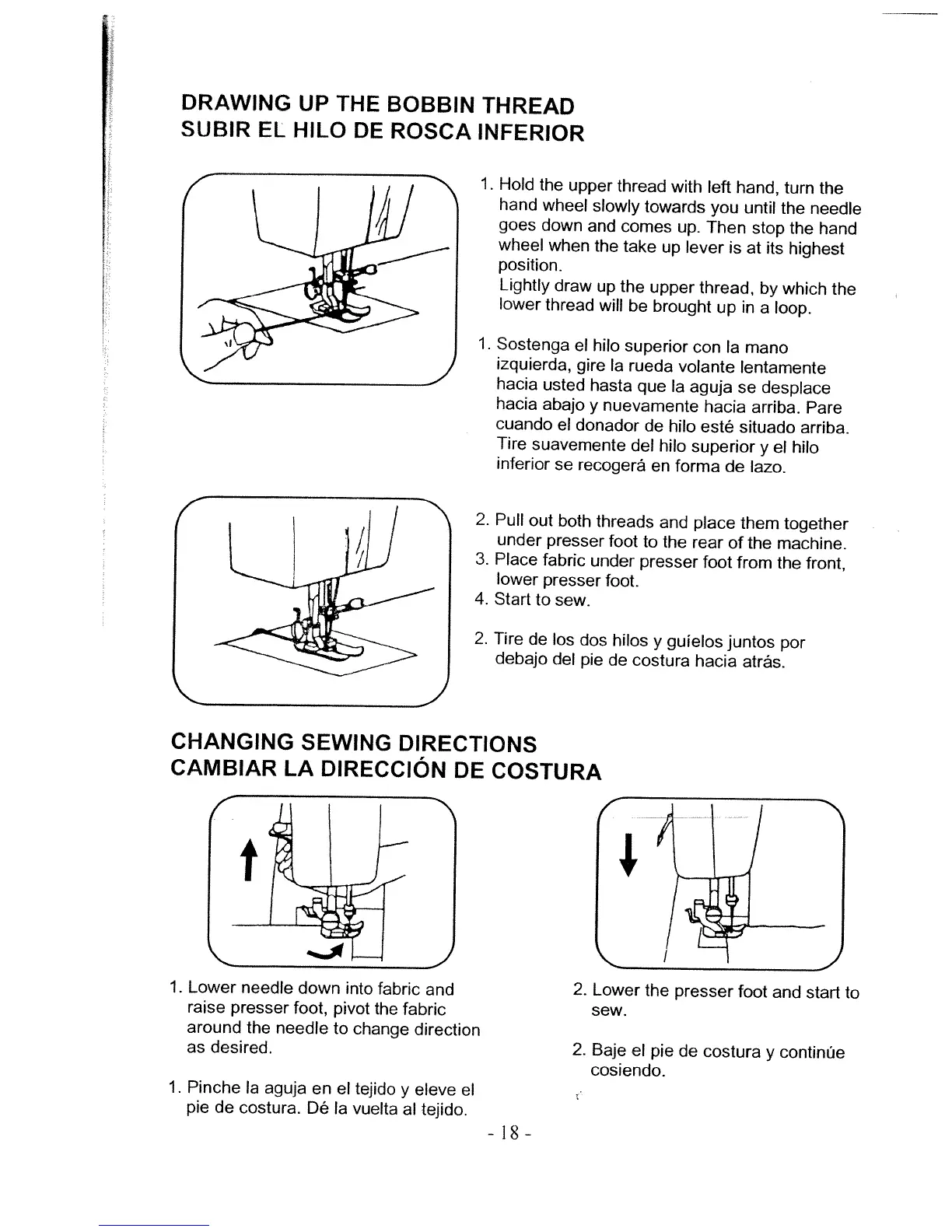 DRAWING UP THE BOBBIN THREAD
SUBIR EL HILO DE ROSCA INFERIOR

1. Hold the upper thread with left hand, turn the hand wheel slowly towards you until the needle goes down and comes up. Then stop the hand wheel when the take up lever is at its highest position.
Lightly draw up the upper thread, by which the lower thread will be brought up in a loop.

1. Sostenga el hilo superior con la mano izquierda, gire la rueda volante lentamente hacia usted hasta que la aguja se desplace hacia abajo y nuevamente hacia arriba. Pare cuando el donador de hilo esté situado arriba. Tire suavemente del hilo superior y el hilo inferior se recogerá en forma de lazo.

2. Pull out both threads and place them together under presser foot to the rear of the machine.
3. Place fabric under presser foot from the front, lower presser foot.
4. Start to sew.

2. Tire de los dos hilos y guíelos juntos por debajo del pie de costura hacia atrás.

CHANGING SEWING DIRECTIONS
CAMBIAR LA DIRECCIÓN DE COSTURA

1. Lower needle down into fabric and raise presser foot, pivot the fabric around the needle to change direction as desired.

1. Pinche la aguja en el tejido y eleve el pie de costura. Dé la vuelta al tejido.

2. Lower the presser foot and start to sew.

2. Baje el pie de costura y continúe cosiendo.

- 18 -